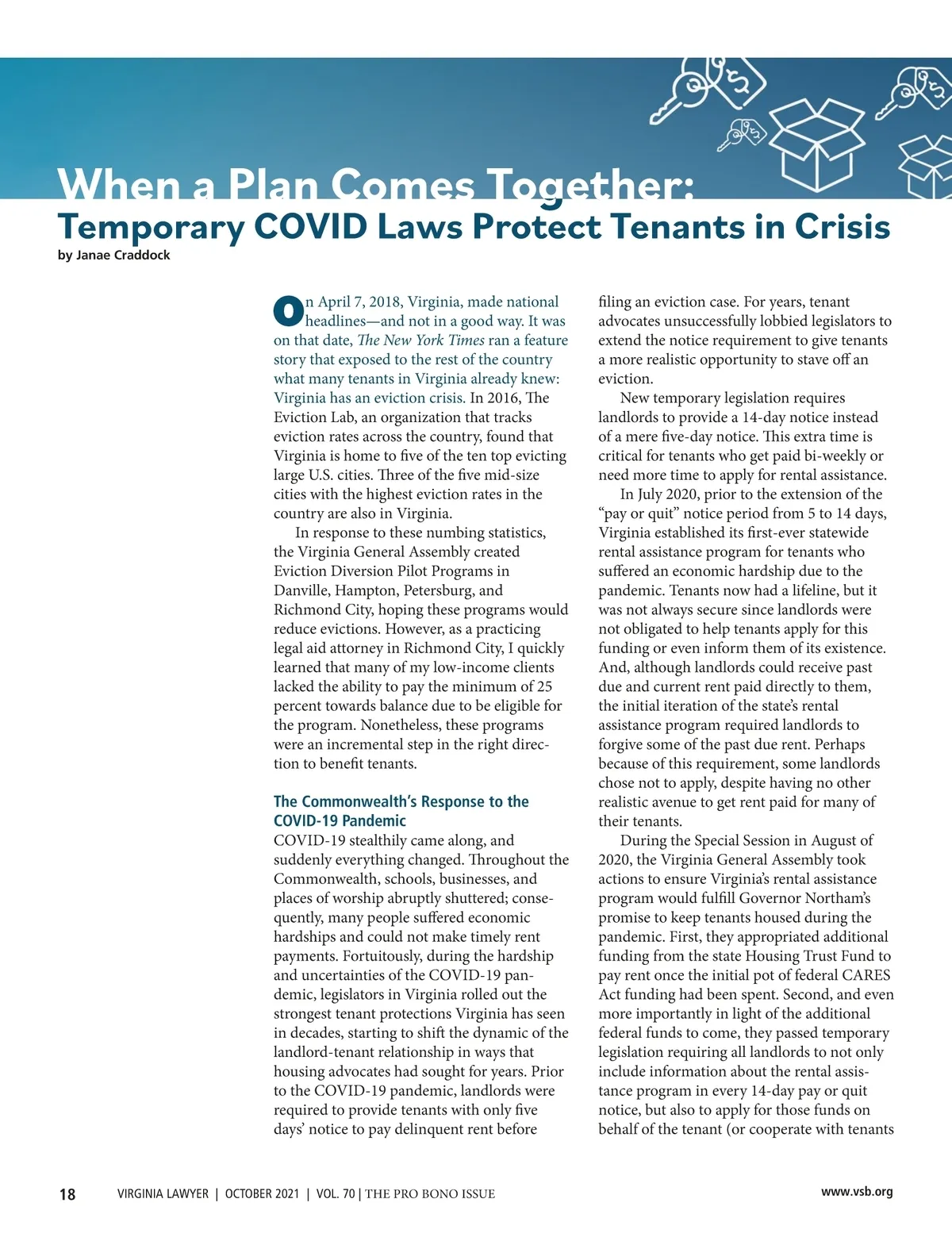 When a Plan Comes Together:
Temporary COVID Laws Protect Tenants in Crisis
by Janae Craddock

On April 7, 2018, Virginia, made national headlines—and not in a good way. It was on that date, The New York Times ran a feature story that exposed to the rest of the country what many tenants in Virginia already knew: Virginia has an eviction crisis. In 2016, The Eviction Lab, an organization that tracks eviction rates across the country, found that Virginia is home to five of the ten top evicting large U.S. cities. Three of the five mid-size cities with the highest eviction rates in the country are also in Virginia.

In response to these numbing statistics, the Virginia General Assembly created Eviction Diversion Pilot Programs in Danville, Hampton, Petersburg, and Richmond City, hoping these programs would reduce evictions. However, as a practicing legal aid attorney in Richmond City, I quickly learned that many of my low-income clients lacked the ability to pay the minimum of 25 percent towards balance due to be eligible for the program. Nonetheless, these programs were an incremental step in the right direction to benefit tenants.

The Commonwealth's Response to the COVID-19 Pandemic
COVID-19 stealthily came along, and suddenly everything changed. Throughout the Commonwealth, schools, businesses, and places of worship abruptly shuttered; consequently, many people suffered economic hardships and could not make timely rent payments. Fortuitously, during the hardship and uncertainties of the COVID-19 pandemic, legislators in Virginia rolled out the strongest tenant protections Virginia has seen in decades, starting to shift the dynamic of the landlord-tenant relationship in ways that housing advocates had sought for years. Prior to the COVID-19 pandemic, landlords were required to provide tenants with only five days' notice to pay delinquent rent before filing an eviction case. For years, tenant advocates unsuccessfully lobbied legislators to extend the notice requirement to give tenants a more realistic opportunity to stave off an eviction.

New temporary legislation requires landlords to provide a 14-day notice instead of a mere five-day notice. This extra time is critical for tenants who get paid bi-weekly or need more time to apply for rental assistance.

In July 2020, prior to the extension of the "pay or quit" notice period from 5 to 14 days, Virginia established its first-ever statewide rental assistance program for tenants who suffered an economic hardship due to the pandemic. Tenants now had a lifeline, but it was not always secure since landlords were not obligated to help tenants apply for this funding or even inform them of its existence. And, although landlords could receive past due and current rent paid directly to them, the initial iteration of the state's rental assistance program required landlords to forgive some of the past due rent. Perhaps because of this requirement, some landlords chose not to apply, despite having no other realistic avenue to get rent paid for many of their tenants.

During the Special Session in August of 2020, the Virginia General Assembly took actions to ensure Virginia's rental assistance program would fulfill Governor Northam's promise to keep tenants housed during the pandemic. First, they appropriated additional funding from the state Housing Trust Fund to pay rent once the initial pot of federal CARES Act funding had been spent. Second, and even more importantly in light of the additional federal funds to come, they passed temporary legislation requiring all landlords to not only include information about the rental assistance program in every 14-day pay or quit notice, but also to apply for those funds on behalf of the tenant (or cooperate with tenants

18 VIRGINIA LAWYER | OCTOBER 2021 | VOL. 70 | THE PRO BONO ISSUE www.vsb.org